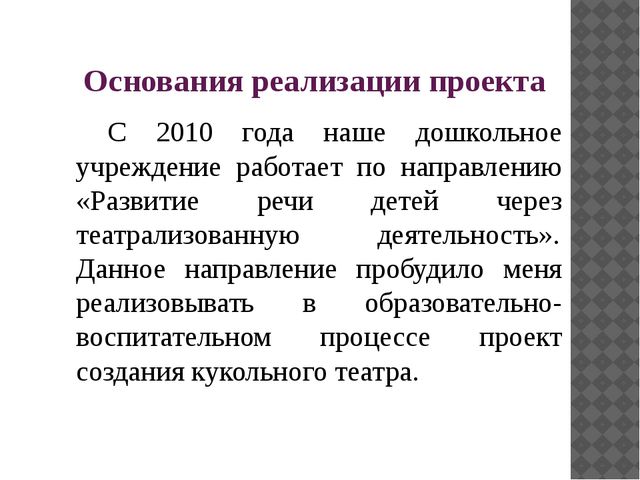 Основания реализации проекта

С 2010 года наше дошкольное учреждение работает по направлению «Развитие речи детей через театрализованную деятельность». Данное направление пробудило меня реализовывать в образовательно-воспитательном процессе проект создания кукольного театра.